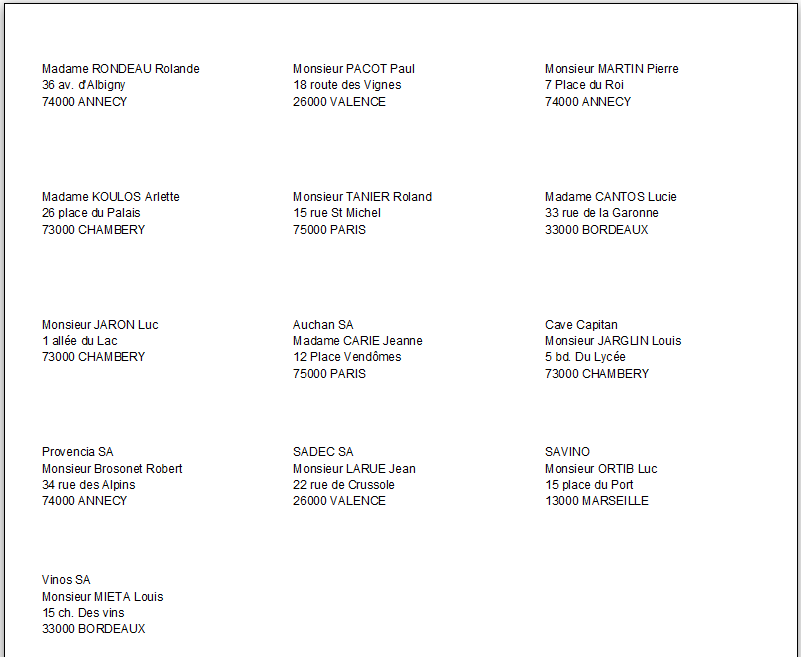 Madame RONDEAU Rolande
36 av. d'Albigny
74000 ANNECY

Monsieur PACOT Paul
18 route des Vignes
26000 VALENCE

Monsieur MARTIN Pierre
7 Place du Roi
74000 ANNECY

Madame KOULOS Arlette
26 place du Palais
73000 CHAMBERY

Monsieur TANIER Roland
15 rue St Michel
75000 PARIS

Madame CANTOS Lucie
33 rue de la Garonne
33000 BORDEAUX

Monsieur JARON Luc
1 allée du Lac
73000 CHAMBERY

Auchan SA
Madame CARIE Jeanne
12 Place Vendômes
75000 PARIS

Cave Capitan
Monsieur JARGLIN Louis
5 bd. Du Lycée
73000 CHAMBERY

Provencia SA
Monsieur Brosonet Robert
34 rue des Alpins
74000 ANNECY

SADEC SA
Monsieur LARUE Jean
22 rue de Crussole
26000 VALENCE

SAVINO
Monsieur ORTIB Luc
15 place du Port
13000 MARSEILLE

Vinos SA
Monsieur MIETA Louis
15 ch. Des vins
33000 BORDEAUX